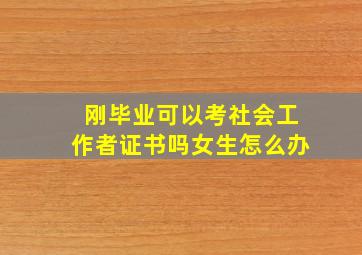 刚毕业可以考社会工作者证书吗女生怎么办